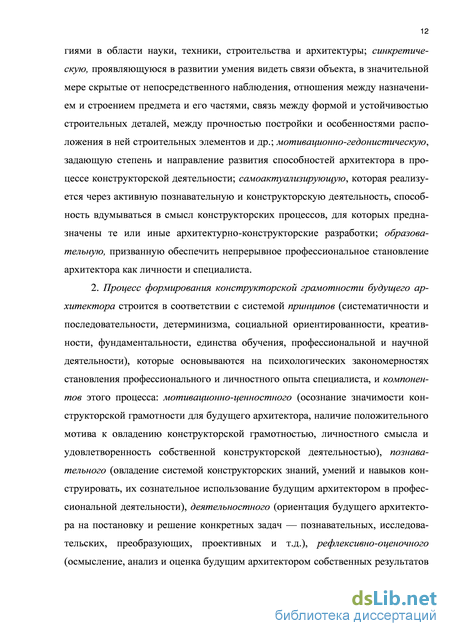 12

гиями в области науки, техники, строительства и архитектуры; синкретическую, проявляющуюся в развитии умения видеть связи объекта, в значительной мере скрытые от непосредственного наблюдения, отношения между назначением и строением предмета и его частями, связь между формой и устойчивостью строительных деталей, между прочностью постройки и особенностями расположения в ней строительных элементов и др.; мотивационно-гедонистическую, задающую степень и направление развития способностей архитектора в процессе конструкторской деятельности; самоактуализирующую, которая реализуется через активную познавательную и конструкторскую деятельность, способность вдумываться в смысл конструкторских процессов, для которых предназначены те или иные архитектурно-конструкторские разработки; образовательную, призванную обеспечить непрерывное профессиональное становление архитектора как личности и специалиста.

2. Процесс формирования конструкторской грамотности будущего архитектора строится в соответствии с системой принципов (систематичности и последовательности, детерминизма, социальной ориентированности, креативности, фундаментальности, единства обучения, профессиональной и научной деятельности), которые основываются на психологических закономерностях становления профессионального и личностного опыта специалиста, и компонентов этого процесса: мотивационно-ценностного (осознание значимости конструкторской грамотности для будущего архитектора, наличие положительного мотива к овладению конструкторской грамотностью, личностного смысла и удовлетворенность собственной конструкторской деятельностью), познавательного (овладение системой конструкторских знаний, умений и навыков конструировать, их сознательное использование будущим архитектором в профессиональной деятельности), деятельностного (ориентация будущего архитектора на постановку и решение конкретных задач — познавательных, исследовательских, преобразующих, проективных и т.д.), рефлексивно-оценочного (осмысление, анализ и оценка будущим архитектором собственных результатов

dsLib.net
библиотека диссертаций